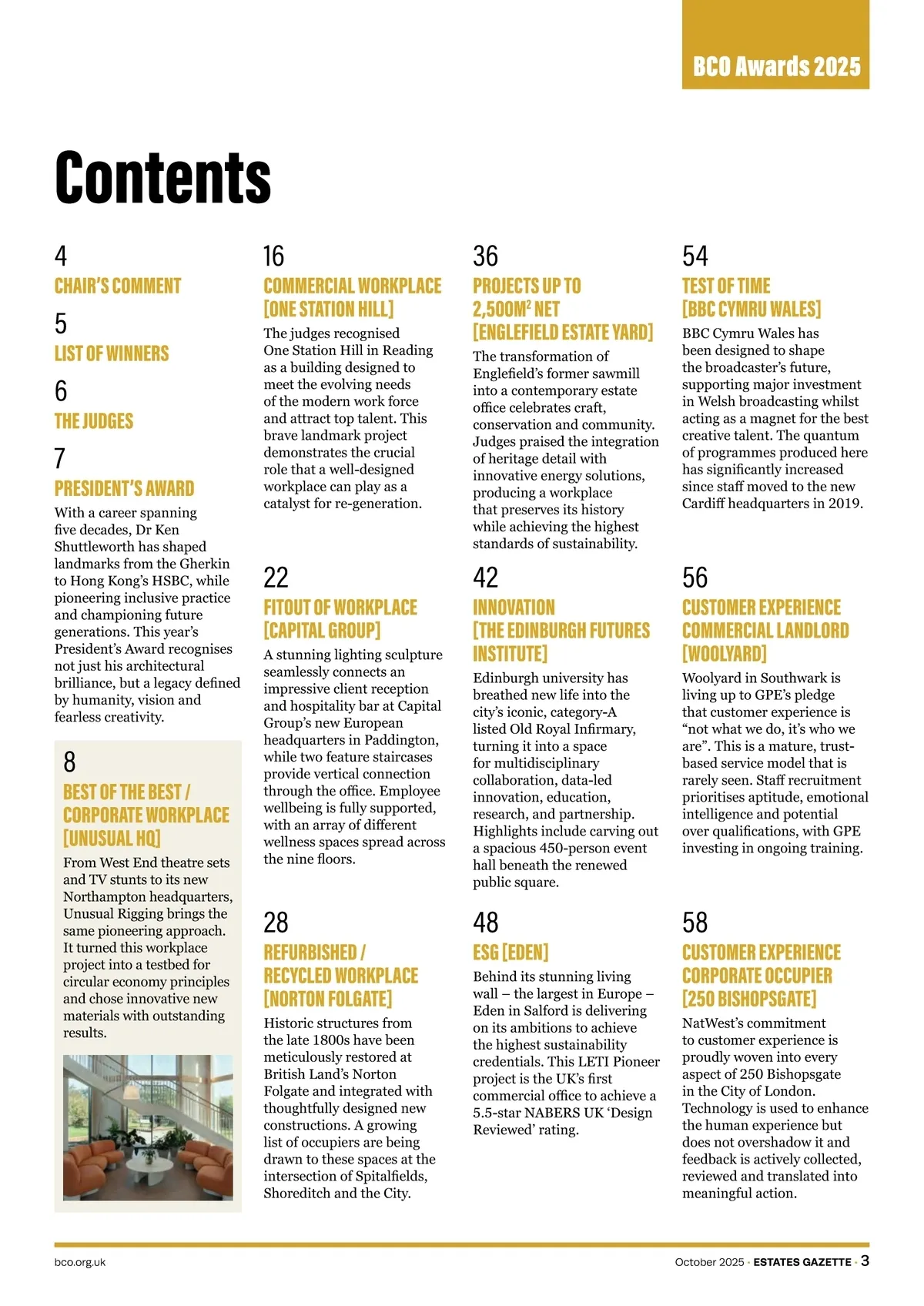 BCO Awards 2025

Contents

4
CHAIR'S COMMENT

5
LIST OF WINNERS

6
THE JUDGES

7
PRESIDENT'S AWARD
With a career spanning five decades, Dr Ken Shuttleworth has shaped landmarks from the Gherkin to Hong Kong's HSBC, while pioneering inclusive practice and championing future generations. This year's President's Award recognises not just his architectural brilliance, but a legacy defined by humanity, vision and fearless creativity.

8
BEST OF THE BEST / CORPORATE WORKPLACE [UNUSUAL HQ]
From West End theatre sets and TV stunts to its new Northampton headquarters, Unusual Rigging brings the same pioneering approach. It turned this workplace project into a testbed for circular economy principles and chose innovative new materials with outstanding results.

16
COMMERCIAL WORKPLACE [ONE STATION HILL]
The judges recognised One Station Hill in Reading as a building designed to meet the evolving needs of the modern work force and attract top talent. This brave landmark project demonstrates the crucial role that a well-designed workplace can play as a catalyst for re-generation.

22
FITOUT OF WORKPLACE [CAPITAL GROUP]
A stunning lighting sculpture seamlessly connects an impressive client reception and hospitality bar at Capital Group's new European headquarters in Paddington, while two feature staircases provide vertical connection through the office. Employee wellbeing is fully supported, with an array of different wellness spaces spread across the nine floors.

28
REFURBISHED / RECYCLED WORKPLACE [NORTON FOLGATE]
Historic structures from the late 1800s have been meticulously restored at British Land's Norton Folgate and integrated with thoughtfully designed new constructions. A growing list of occupiers are being drawn to these spaces at the intersection of Spitalfields, Shoreditch and the City.

36
PROJECTS UP TO 2,500M$^2$ NET [ENGLEFIELD ESTATE YARD]
The transformation of Englefield's former sawmill into a contemporary estate office celebrates craft, conservation and community. Judges praised the integration of heritage detail with innovative energy solutions, producing a workplace that preserves its history while achieving the highest standards of sustainability.

42
INNOVATION [THE EDINBURGH FUTURES INSTITUTE]
Edinburgh university has breathed new life into the city's iconic, category-A listed Old Royal Infirmary, turning it into a space for multidisciplinary collaboration, data-led innovation, education, research, and partnership. Highlights include carving out a spacious 450-person event hall beneath the renewed public square.

48
ESG [EDEN]
Behind its stunning living wall – the largest in Europe – Eden in Salford is delivering on its ambitions to achieve the highest sustainability credentials. This LETI Pioneer project is the UK's first commercial office to achieve a 5.5-star NABERS UK 'Design Reviewed' rating.

54
TEST OF TIME [BBC CYMRU WALES]
BBC Cymru Wales has been designed to shape the broadcaster's future, supporting major investment in Welsh broadcasting whilst acting as a magnet for the best creative talent. The quantum of programmes produced here has significantly increased since staff moved to the new Cardiff headquarters in 2019.

56
CUSTOMER EXPERIENCE COMMERCIAL LANDLORD [WOOLYARD]
Woolyard in Southwark is living up to GPE's pledge that customer experience is "not what we do, it's who we are". This is a mature, trust-based service model that is rarely seen. Staff recruitment prioritises aptitude, emotional intelligence and potential over qualifications, with GPE investing in ongoing training.

58
CUSTOMER EXPERIENCE CORPORATE OCCUPIER [250 BISHOPSGATE]
NatWest's commitment to customer experience is proudly woven into every aspect of 250 Bishopsgate in the City of London. Technology is used to enhance the human experience but does not overshadow it and feedback is actively collected, reviewed and translated into meaningful action.

bco.org.uk

October 2025 · ESTATES GAZETTE · 3